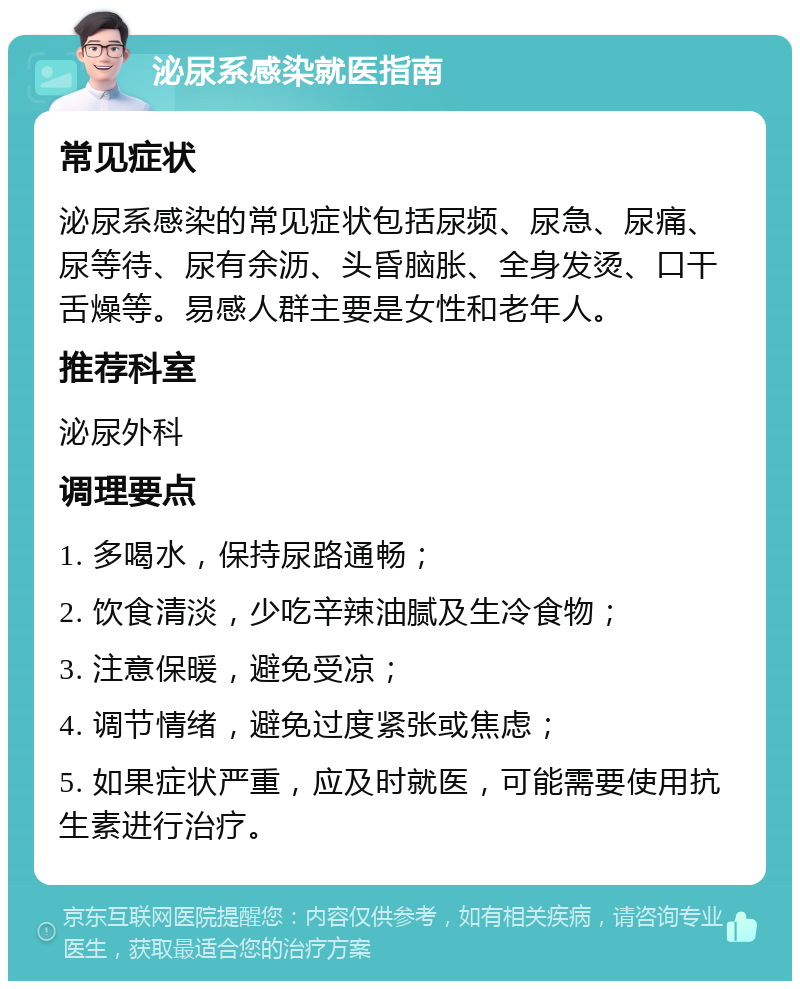 泌尿系感染就医指南

常见症状

泌尿系感染的常见症状包括尿频、尿急、尿痛、尿等待、尿有余沥、头昏脑胀、全身发烫、口干舌燥等。易感人群主要是女性和老年人。

推荐科室

泌尿外科

调理要点

1. 多喝水，保持尿路通畅；

2. 饮食清淡，少吃辛辣油腻及生冷食物；

3. 注意保暖，避免受凉；

4. 调节情绪，避免过度紧张或焦虑；

5. 如果症状严重，应及时就医，可能需要使用抗生素进行治疗。

京东互联网医院提醒您：内容仅供参考，如有相关疾病，请咨询专业医生，获取最适合您的治疗方案